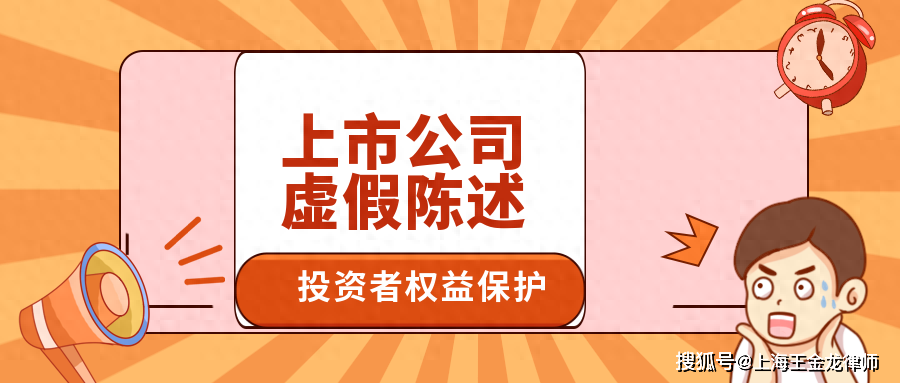 上市公司
虚假陈述

投资者权益保护

搜狐号@上海王金龙律师